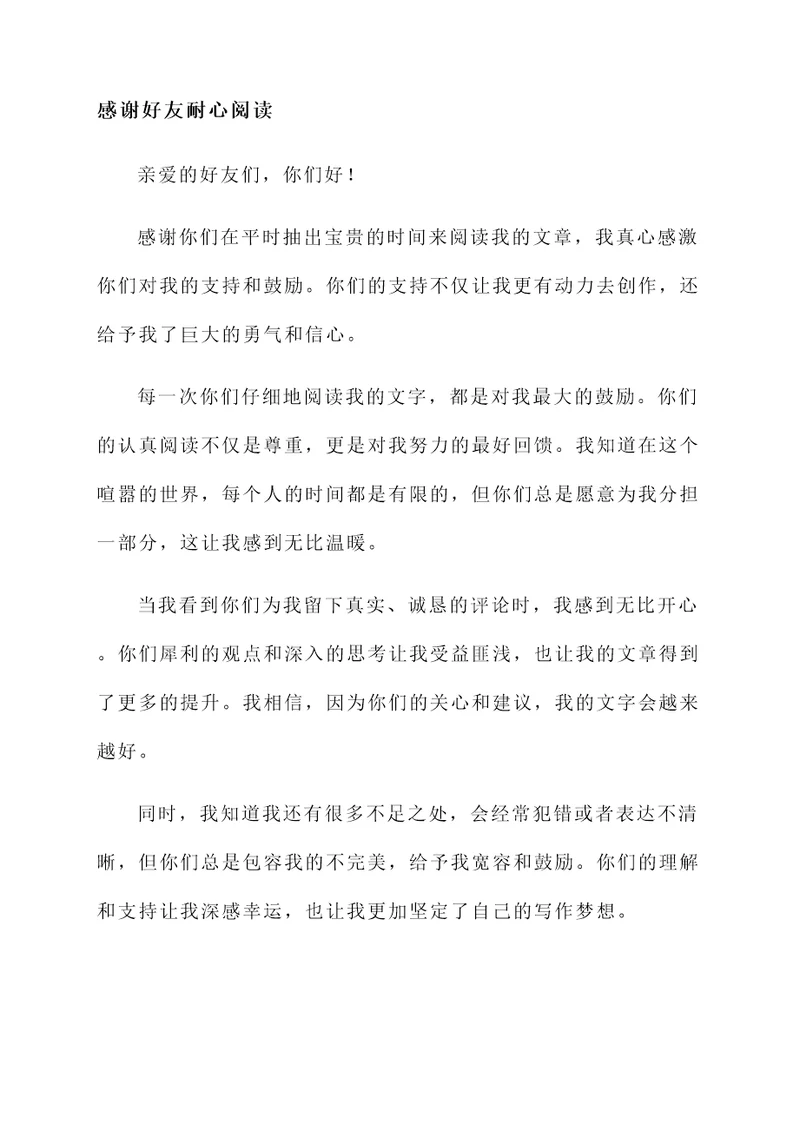 感谢好友耐心阅读

亲爱的好友们，你们好！

感谢你们在平时抽出宝贵的时间来阅读我的文章，我真心感激你们对我的支持和鼓励。你们的支持不仅让我更有动力去创作，还给予我了巨大的勇气和信心。

每一次你们仔细地阅读我的文字，都是对我最大的鼓励。你们的认真阅读不仅是尊重，更是对我努力的最好回馈。我知道在这个喧嚣的世界，每个人的时间都是有限的，但你们总是愿意为我分担一部分，这让我感到无比温暖。

当我看到你们为我留下真实、诚恳的评论时，我感到无比开心。你们犀利的观点和深入的思考让我受益匪浅，也让我的文章得到了更多的提升。我相信，因为你们的关心和建议，我的文字会越来越好。

同时，我知道我还有很多不足之处，会经常犯错或者表达不清晰，但你们总是包容我的不完美，给予我宽容和鼓励。你们的理解和支持让我深感幸运，也让我更加坚定了自己的写作梦想。